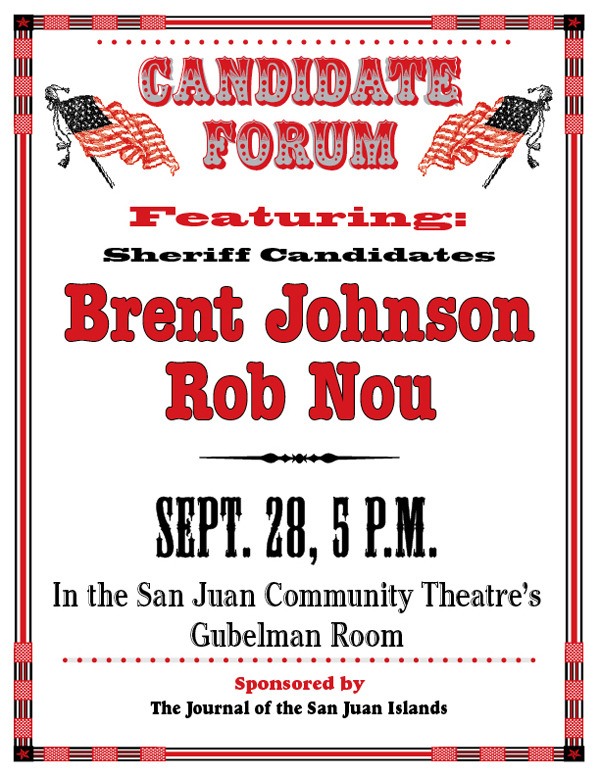 CANDIDATE FORUM

Featuring:

Sheriff Candidates

Brent Johnson
Rob Nou

SEPT. 28, 5 P.M.

In the San Juan Community Theatre's Gubelman Room

Sponsored by
The Journal of the San Juan Islands